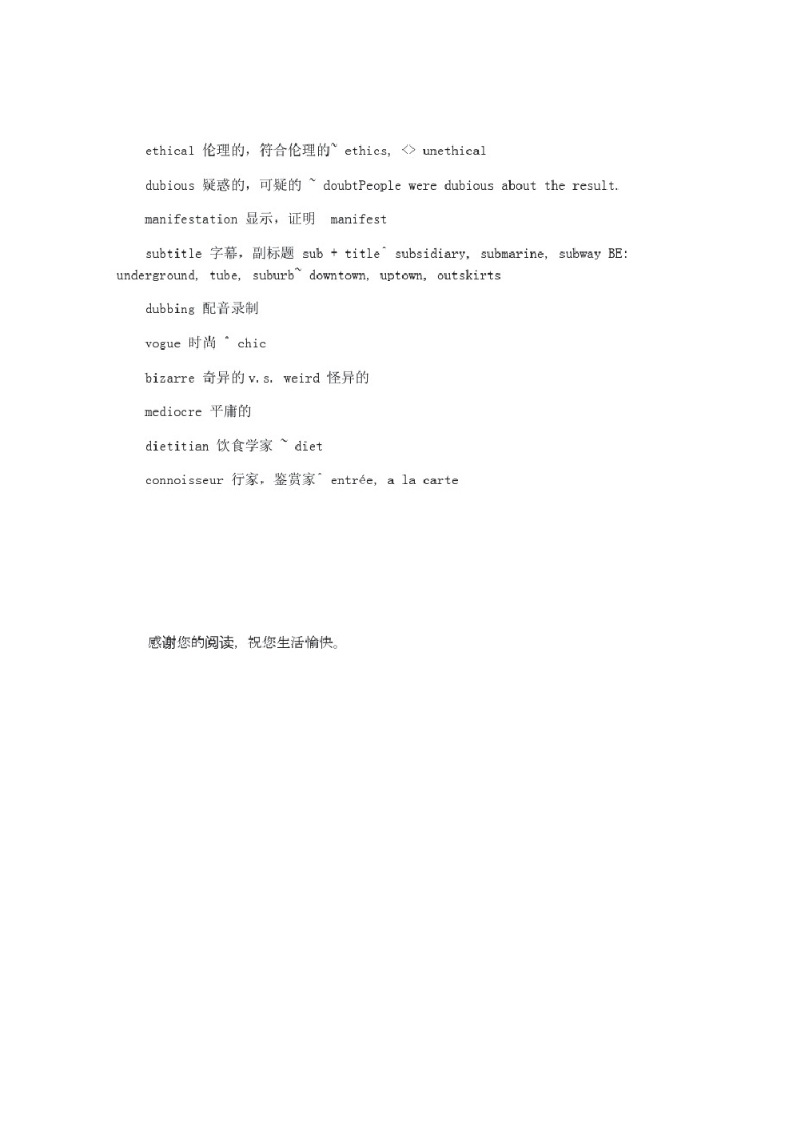 ethical 伦理的，符合伦理的~ ethics, <> unethical

dubious 疑惑的，可疑的 ~ doubtPeople were dubious about the result.

manifestation 显示，证明 manifest

subtitle 字幕，副标题 sub + title^ subsidiary, submarine, subway BE: underground, tube, suburb~ downtown, uptown, outskirts

dubbing 配音录制

vogue 时尚 ^ chic

bizarre 奇异的 v.s. weird 怪异的

mediocre 平庸的

dietitian 饮食学家 ~ diet

connoisseur 行家，鉴赏家^ entrée, a la carte

感谢您的阅读，祝您生活愉快。